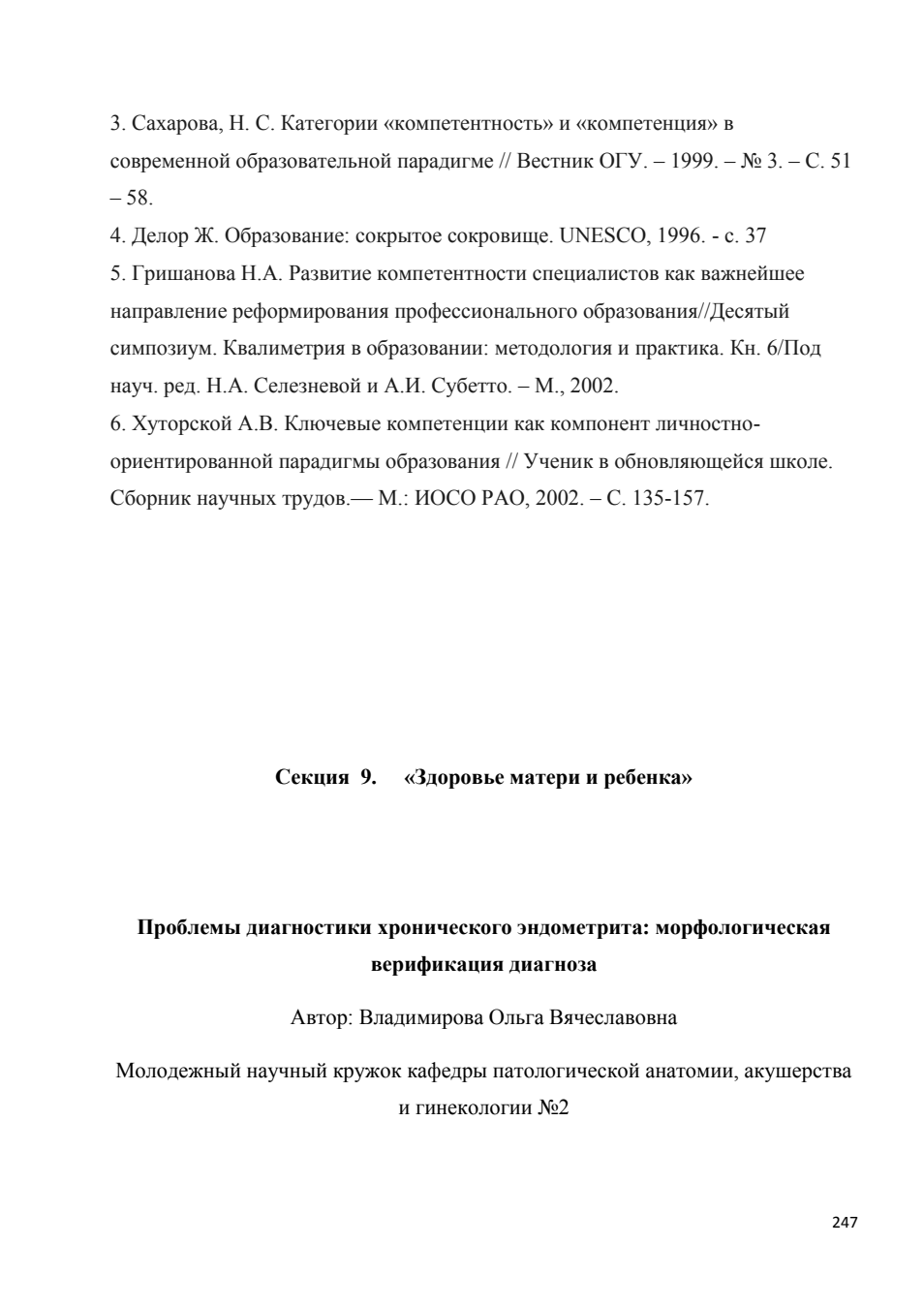 3. Сахарова, Н. С. Категории «компетентность» и «компетенция» в современной образовательной парадигме // Вестник ОГУ. – 1999. – № 3. – С. 51 – 58.
4. Делор Ж. Образование: сокрытое сокровище. UNESCO, 1996. - с. 37
5. Гришанова Н.А. Развитие компетентности специалистов как важнейшее направление реформирования профессионального образования//Десятый симпозиум. Квалиметрия в образовании: методология и практика. Кн. 6/Под науч. ред. Н.А. Селезневой и А.И. Субетто. – М., 2002.
6. Хуторской А.В. Ключевые компетенции как компонент личностно-ориентированной парадигмы образования // Ученик в обновляющейся школе. Сборник научных трудов.— М.: ИОСО РАО, 2002. – С. 135-157.

Секция 9. «Здоровье матери и ребенка»

Проблемы диагностики хронического эндометрита: морфологическая верификация диагноза

Автор: Владимирова Ольга Вячеславовна

Молодежный научный кружок кафедры патологической анатомии, акушерства и гинекологии №2

247